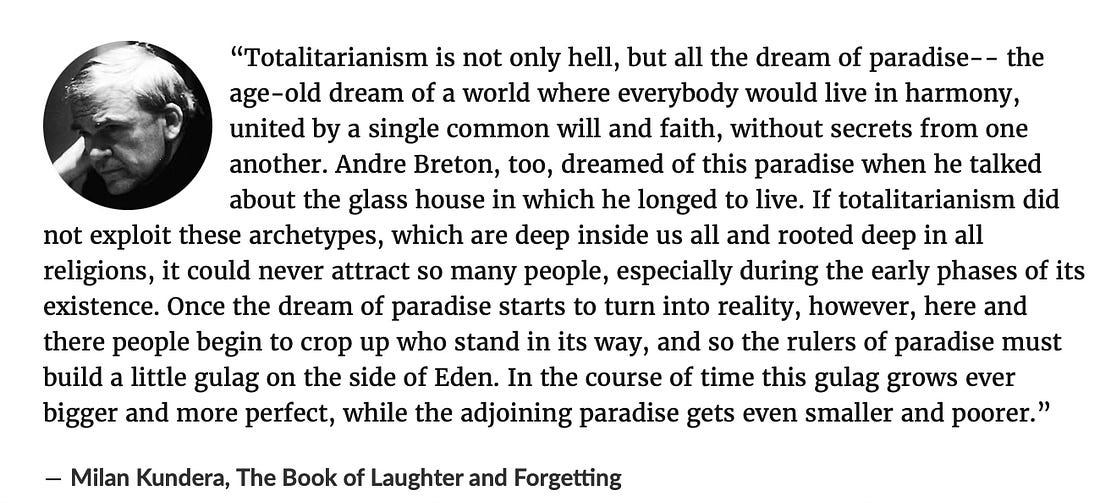 "Totalitarianism is not only hell, but all the dream of paradise-- the age-old dream of a world where everybody would live in harmony, united by a single common will and faith, without secrets from one another. Andre Breton, too, dreamed of this paradise when he talked about the glass house in which he longed to live. If totalitarianism did not exploit these archetypes, which are deep inside us all and rooted deep in all religions, it could never attract so many people, especially during the early phases of its existence. Once the dream of paradise starts to turn into reality, however, here and there people begin to crop up who stand in its way, and so the rulers of paradise must build a little gulag on the side of Eden. In the course of time this gulag grows ever bigger and more perfect, while the adjoining paradise gets even smaller and poorer."

— Milan Kundera, The Book of Laughter and Forgetting